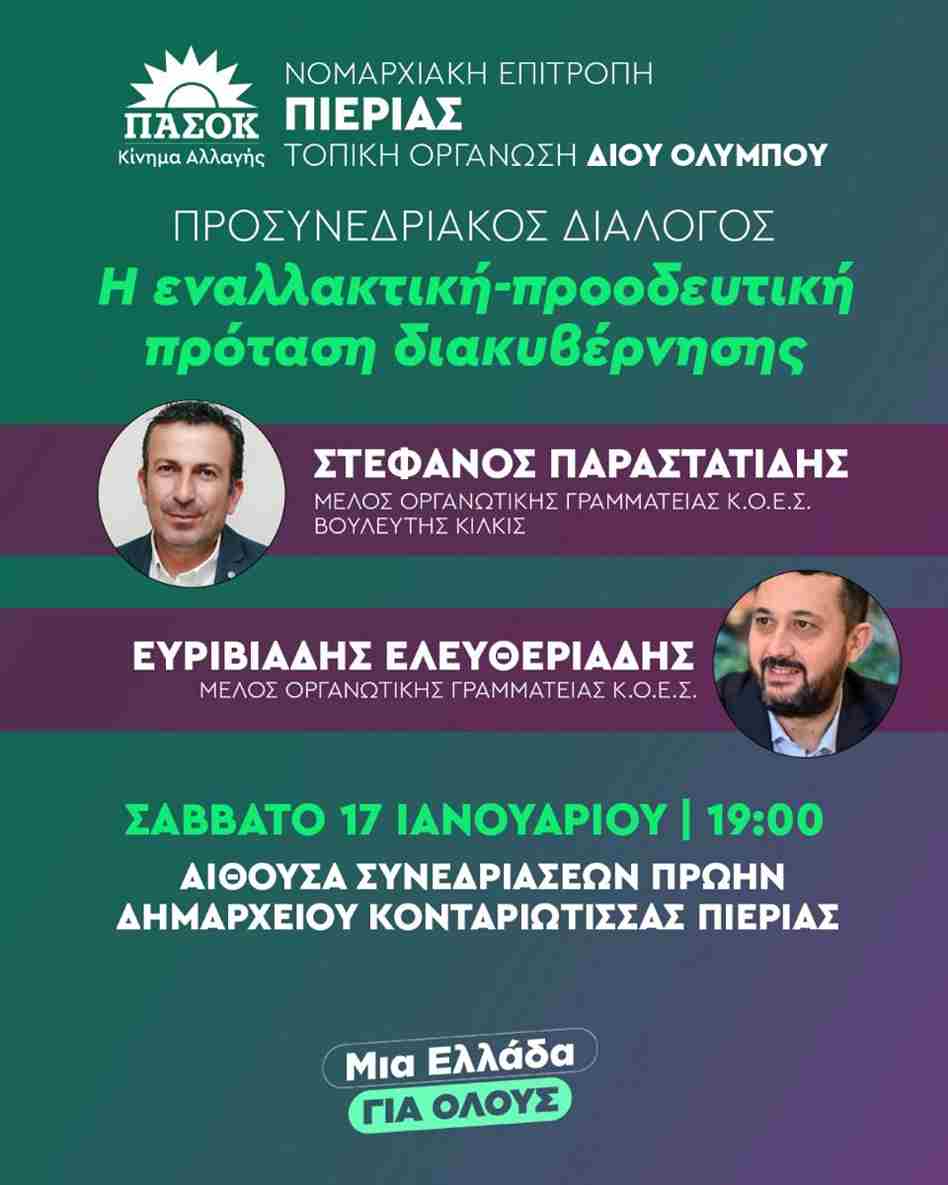 ΠΑΣΟΚ
Κίνημα Αλλαγής

ΝΟΜΑΡΧΙΑΚΗ ΕΠΙΤΡΟΠΗ
ΠΙΕΡΙΑΣ
ΤΟΠΙΚΗ ΟΡΓΑΝΩΣΗ ΔΙΟΥ ΟΛΥΜΠΟΥ

ΠΡΟΣΥΝΕΔΡΙΑΚΟΣ ΔΙΑΛΟΓΟΣ
Η εναλλακτική-προοδευτική πρόταση διακυβέρνησης

ΣΤΕΦΑΝΟΣ ΠΑΡΑΣΤΑΤΙΔΗΣ
ΜΕΛΟΣ ΟΡΓΑΝΩΤΙΚΗΣ ΓΡΑΜΜΑΤΕΙΑΣ Κ.Ο.Ε.Σ.
ΒΟΥΛΕΥΤΗΣ ΚΙΛΚΙΣ

ΕΥΡΙΒΙΑΔΗΣ ΕΛΕΥΘΕΡΙΑΔΗΣ
ΜΕΛΟΣ ΟΡΓΑΝΩΤΙΚΗΣ ΓΡΑΜΜΑΤΕΙΑΣ Κ.Ο.Ε.Σ.

ΣΑΒΒΑΤΟ 17 ΙΑΝΟΥΑΡΙΟΥ | 19:00
ΑΙΘΟΥΣΑ ΣΥΝΕΔΡΙΑΣΕΩΝ ΠΡΩΗΝ ΔΗΜΑΡΧΕΙΟΥ ΚΟΝΤΑΡΙΩΤΙΣΣΑΣ ΠΙΕΡΙΑΣ

Μια Ελλάδα
ΓΙΑ ΟΛΟΥΣ